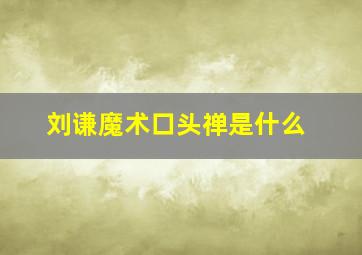 刘谦魔术口头禅是什么